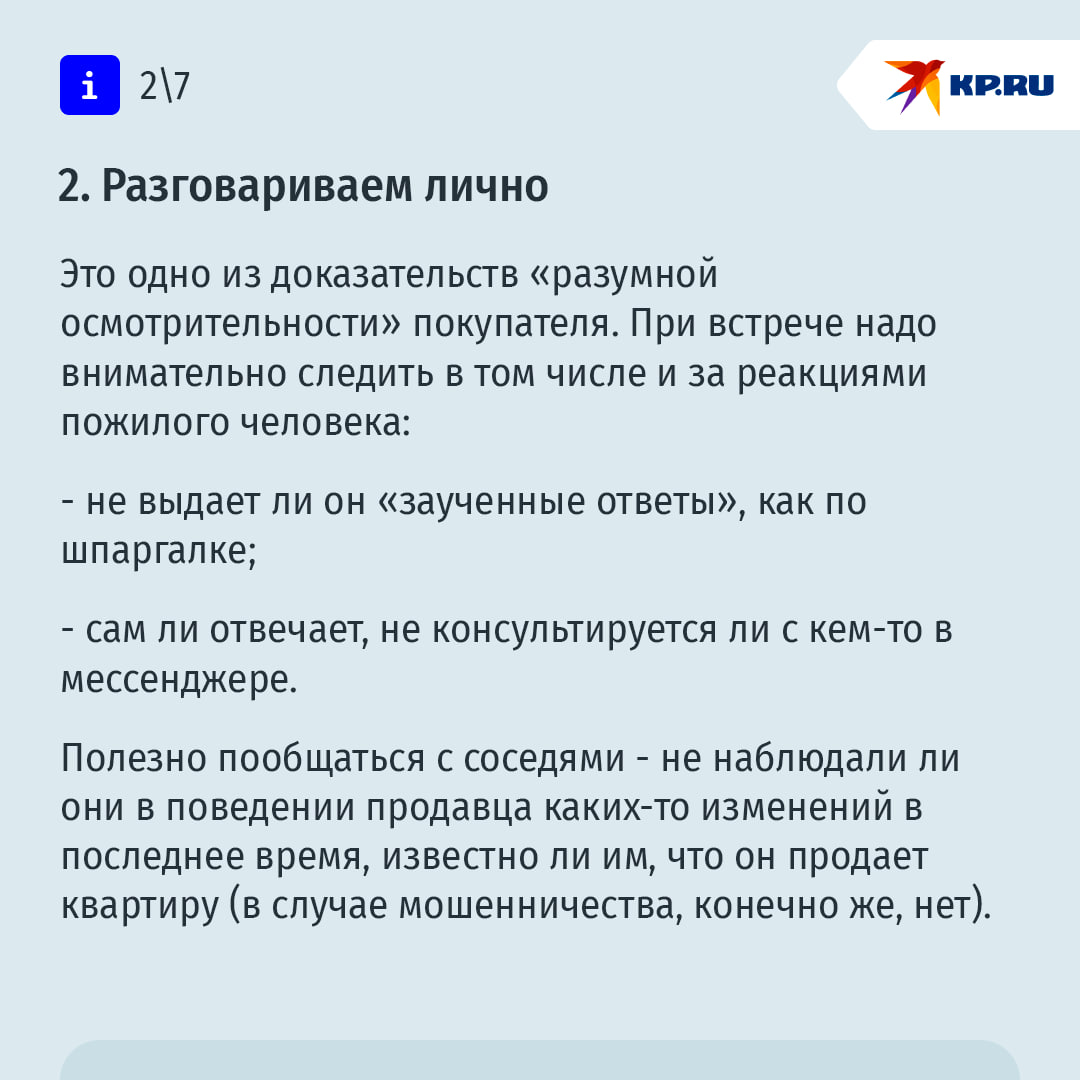 i 2\7

KP.RU

2. Разговариваем лично

Это одно из доказательств «разумной осмотрительности» покупателя. При встрече надо внимательно следить в том числе и за реакциями пожилого человека:

- не выдает ли он «заученные ответы», как по шпаргалке;

- сам ли отвечает, не консультируется ли с кем-то в мессенджере.

Полезно пообщаться с соседями - не наблюдали ли они в поведении продавца каких-то изменений в последнее время, известно ли им, что он продает квартиру (в случае мошенничества, конечно же, нет).